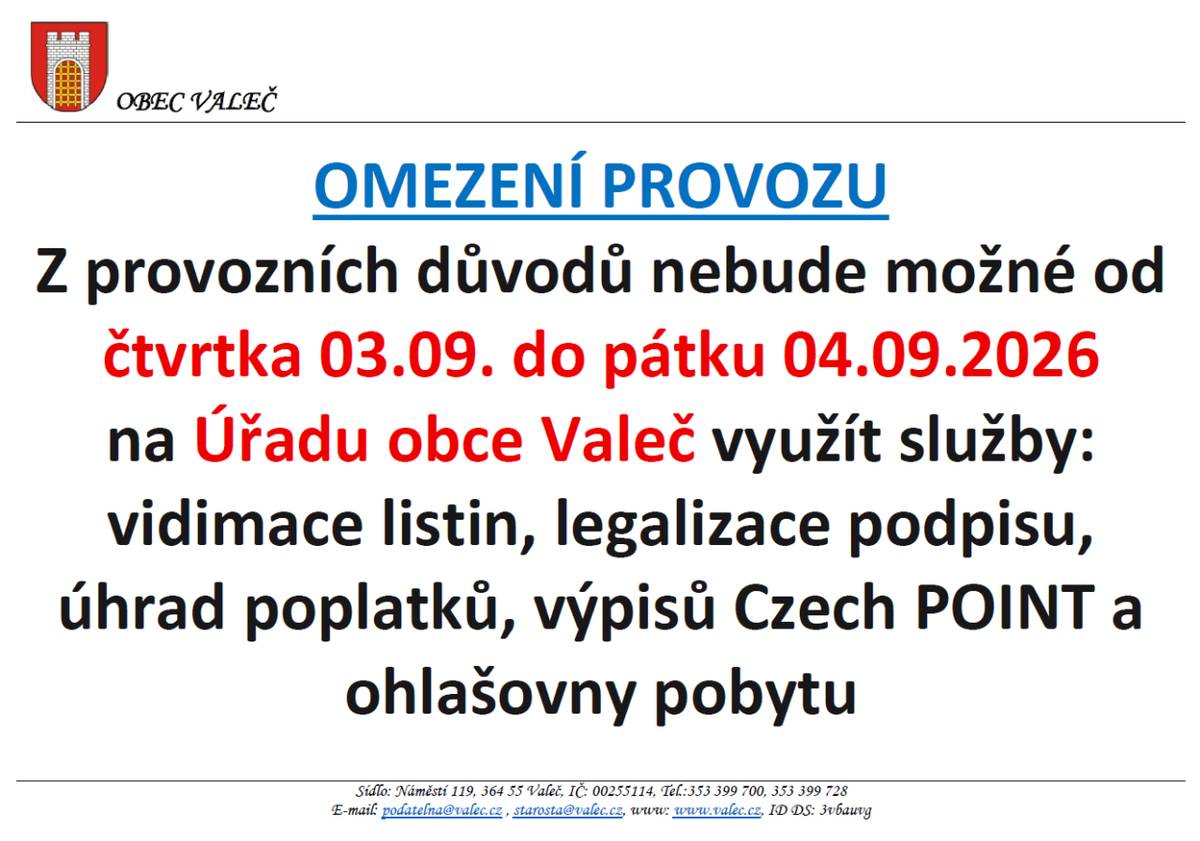 OBEC VALEČ

OMEZENÍ PROVOZU

Z provozních důvodů nebude možné od čtvrtka 03.09. do pátku 04.09.2026 na Úřadu obce Valeč využít služby: vidimace listin, legalizace podpisu, úhrad poplatků, výpisů Czech POINT a ohlašovny pobytu

Sídlo: Náměstí 119, 364 55 Valeč, IČ: 00255114, Tel.:353 399 700, 353 399 728
E-mail: podatelna@valec.cz , starosta@valec.cz, www: www.valec.cz, ID DS: 3vbauvg